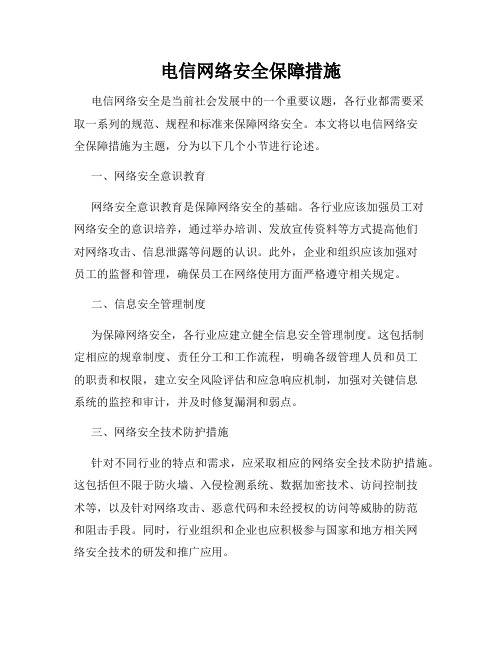 电信网络安全保障措施

电信网络安全是当前社会发展中的一个重要议题，各行业都需要采取一系列的规范、规程和标准来保障网络安全。本文将以电信网络安全保障措施为主题，分为以下几个小节进行论述。

一、网络安全意识教育

网络安全意识教育是保障网络安全的基础。各行业应该加强员工对网络安全的意识培养，通过举办培训、发放宣传资料等方式提高他们对网络攻击、信息泄露等问题的认识。此外，企业和组织应该加强对员工的监督和管理，确保员工在网络使用方面严格遵守相关规定。

二、信息安全管理制度

为保障网络安全，各行业应建立健全信息安全管理制度。这包括制定相应的规章制度、责任分工和工作流程，明确各级管理人员和员工的职责和权限，建立安全风险评估和应急响应机制，加强对关键信息系统的监控和审计，并及时修复漏洞和弱点。

三、网络安全技术防护措施

针对不同行业的特点和需求，应采取相应的网络安全技术防护措施。这包括但不限于防火墙、入侵检测系统、数据加密技术、访问控制技术等，以及针对网络攻击、恶意代码和未经授权的访问等威胁的防范和阻击手段。同时，行业组织和企业也应积极参与国家和地方相关网络安全技术的研发和推广应用。